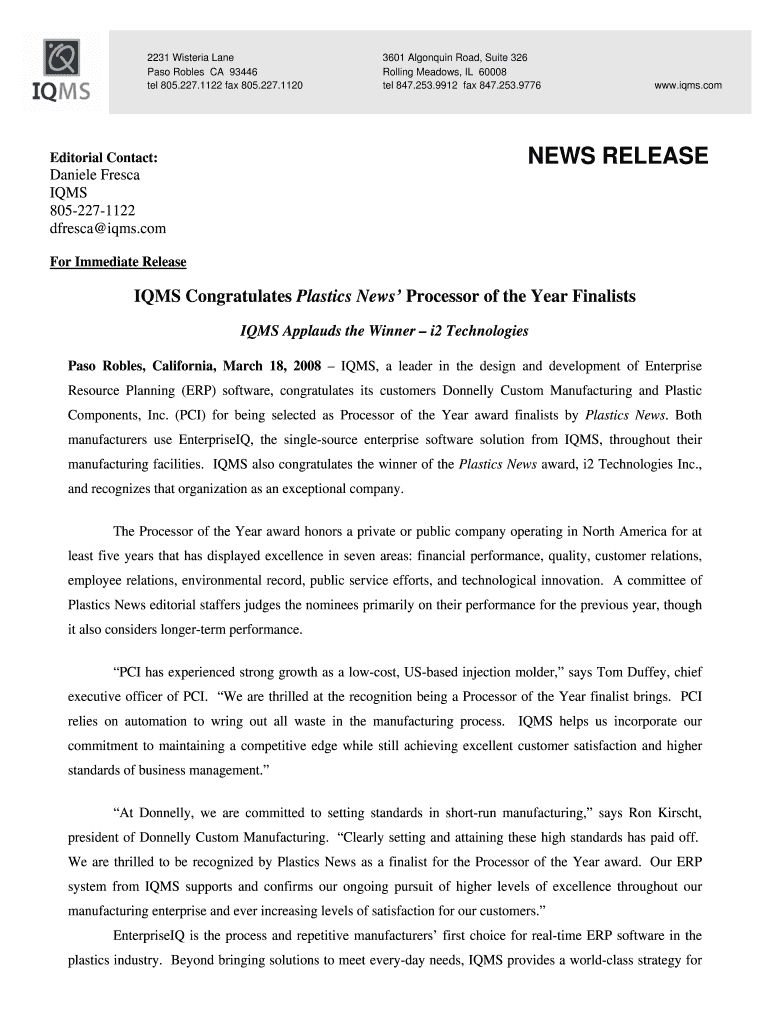 IQMS

2231 Wisteria Lane
Paso Robles CA 93446
tel 805.227.1122 fax 805.227.1120

3601 Algonquin Road, Suite 326
Rolling Meadows, IL 60008
tel 847.253.9912 fax 847.253.9776

www.iqms.com

Editorial Contact:
Daniele Fresca
IQMS
805-227-1122
dfresca@iqms.com

NEWS RELEASE

For Immediate Release

IQMS Congratulates Plastics News' Processor of the Year Finalists

IQMS Applauds the Winner – i2 Technologies

Paso Robles, California, March 18, 2008 – IQMS, a leader in the design and development of Enterprise Resource Planning (ERP) software, congratulates its customers Donnelly Custom Manufacturing and Plastic Components, Inc. (PCI) for being selected as Processor of the Year award finalists by Plastics News. Both manufacturers use EnterpriseIQ, the single-source enterprise software solution from IQMS, throughout their manufacturing facilities. IQMS also congratulates the winner of the Plastics News award, i2 Technologies Inc., and recognizes that organization as an exceptional company.

The Processor of the Year award honors a private or public company operating in North America for at least five years that has displayed excellence in seven areas: financial performance, quality, customer relations, employee relations, environmental record, public service efforts, and technological innovation. A committee of Plastics News editorial staffers judges the nominees primarily on their performance for the previous year, though it also considers longer-term performance.

"PCI has experienced strong growth as a low-cost, US-based injection molder," says Tom Duffey, chief executive officer of PCI. "We are thrilled at the recognition being a Processor of the Year finalist brings. PCI relies on automation to wring out all waste in the manufacturing process. IQMS helps us incorporate our commitment to maintaining a competitive edge while still achieving excellent customer satisfaction and higher standards of business management."

"At Donnelly, we are committed to setting standards in short-run manufacturing," says Ron Kirscht, president of Donnelly Custom Manufacturing. "Clearly setting and attaining these high standards has paid off. We are thrilled to be recognized by Plastics News as a finalist for the Processor of the Year award. Our ERP system from IQMS supports and confirms our ongoing pursuit of higher levels of excellence throughout our manufacturing enterprise and ever increasing levels of satisfaction for our customers."

EnterpriseIQ is the process and repetitive manufacturers' first choice for real-time ERP software in the plastics industry. Beyond bringing solutions to meet every-day needs, IQMS provides a world-class strategy for